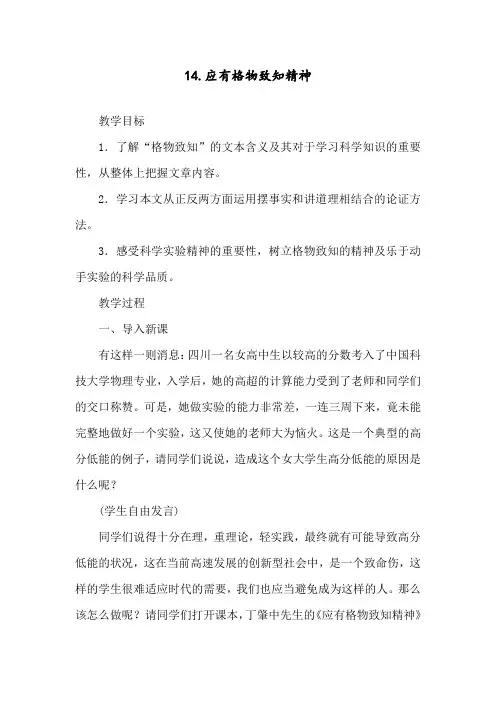 14.应有格物致知精神

教学目标

1．了解“格物致知”的文本含义及其对于学习科学知识的重要性，从整体上把握文章内容。

2．学习本文从正反两方面运用摆事实和讲道理相结合的论证方法。

3．感受科学实验精神的重要性，树立格物致知的精神及乐于动手实验的科学品质。

教学过程

一、导入新课

有这样一则消息：四川一名女高中生以较高的分数考入了中国科技大学物理专业，入学后，她的高超的计算能力受到了老师和同学们的交口称赞。可是，她做实验的能力非常差，一连三周下来，竟未能完整地做好一个实验，这又使她的老师大为恼火。这是一个典型的高分低能的例子，请同学们说说，造成这个女大学生高分低能的原因是什么呢？

(学生自由发言)

同学们说得十分在理，重理论，轻实践，最终就有可能导致高分低能的状况，这在当前高速发展的创新型社会中，是一个致命伤，这样的学生很难适应时代的需要，我们也应当避免成为这样的人。那么该怎么做呢？请同学们打开课本，丁肇中先生的《应有格物致知精神》